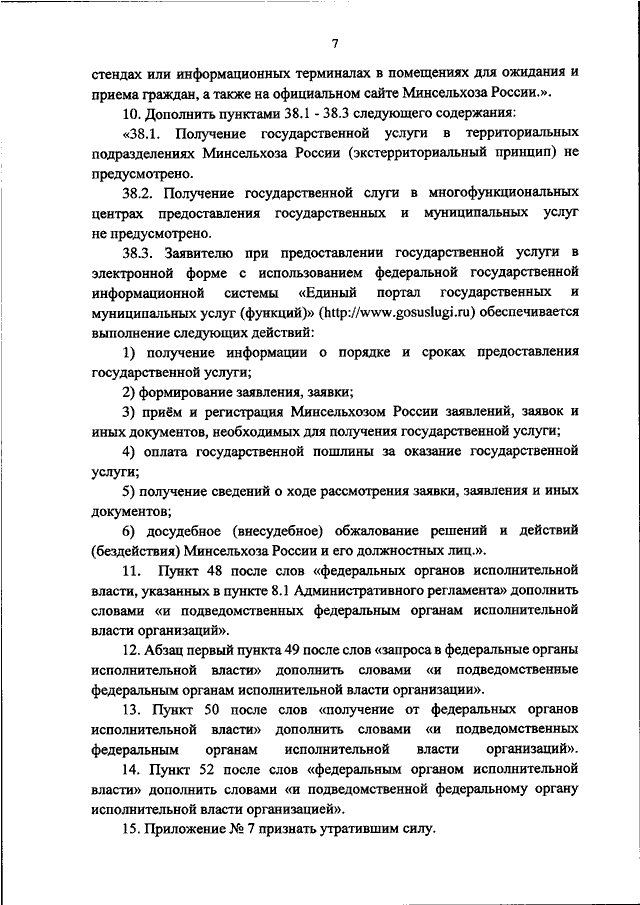 7

стендах или информационных терминалах в помещениях для ожидания и приема граждан, а также на официальном сайте Минсельхоза России.».

10. Дополнить пунктами 38.1 - 38.3 следующего содержания:

«38.1. Получение государственной услуги в территориальных подразделениях Минсельхоза России (экстерриториальный принцип) не предусмотрено.

38.2. Получение государственной слуги в многофункциональных центрах предоставления государственных и муниципальных услуг не предусмотрено.

38.3. Заявителю при предоставлении государственной услуги в электронной форме с использованием федеральной государственной информационной системы «Единый портал государственных и муниципальных услуг (функций)» (http://www.gosuslugi.ru) обеспечивается выполнение следующих действий:

1) получение информации о порядке и сроках предоставления государственной услуги;

2) формирование заявления, заявки;

3) приём и регистрация Минсельхозом России заявлений, заявок и иных документов, необходимых для получения государственной услуги;

4) оплата государственной пошлины за оказание государственной услуги;

5) получение сведений о ходе рассмотрения заявки, заявления и иных документов;

6) досудебное (внесудебное) обжалование решений и действий (бездействия) Минсельхоза России и его должностных лиц.».

11. Пункт 48 после слов «федеральных органов исполнительной власти, указанных в пункте 8.1 Административного регламента» дополнить словами «и подведомственных федеральным органам исполнительной власти организаций».

12. Абзац первый пункта 49 после слов «запроса в федеральные органы исполнительной власти» дополнить словами «и подведомственные федеральным органам исполнительной власти организации».

13. Пункт 50 после слов «получение от федеральных органов исполнительной власти» дополнить словами «и подведомственных федеральным органам исполнительной власти организаций».

14. Пункт 52 после слов «федеральным органом исполнительной власти» дополнить словами «и подведомственной федеральному органу исполнительной власти организацией».

15. Приложение № 7 признать утратившим силу.